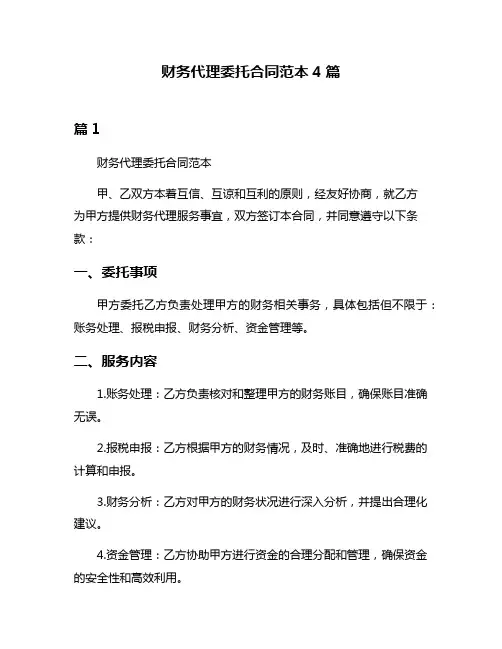 财务代理委托合同范本 4 篇

篇 1

财务代理委托合同范本

甲、乙双方本着互信、互谅和互利的原则，经友好协商，就乙方为甲方提供财务代理服务事宜，双方签订本合同，并同意遵守以下条款：

一、委托事项

甲方委托乙方负责处理甲方的财务相关事务，具体包括但不限于：账务处理、报税申报、财务分析、资金管理等。

二、服务内容

1.账务处理：乙方负责核对和整理甲方的财务账目，确保账目准确无误。

2.报税申报：乙方根据甲方的财务情况，及时、准确地进行税费的计算和申报。

3.财务分析：乙方对甲方的财务状况进行深入分析，并提出合理化建议。

4.资金管理：乙方协助甲方进行资金的合理分配和管理，确保资金的安全性和高效利用。